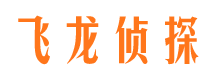 飞龙侦探